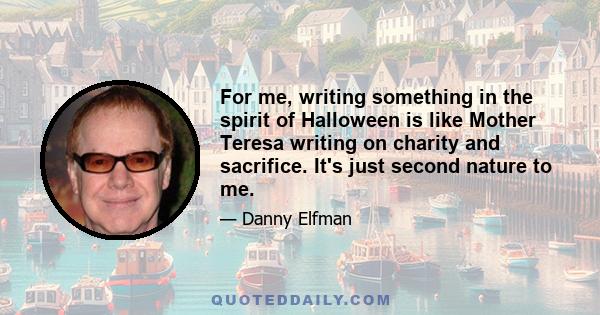 For me, writing something in the spirit of Halloween is like Mother Teresa writing on charity and sacrifice. It's just second nature to me.

— Danny Elfman

QUOTEDDAILY.COM